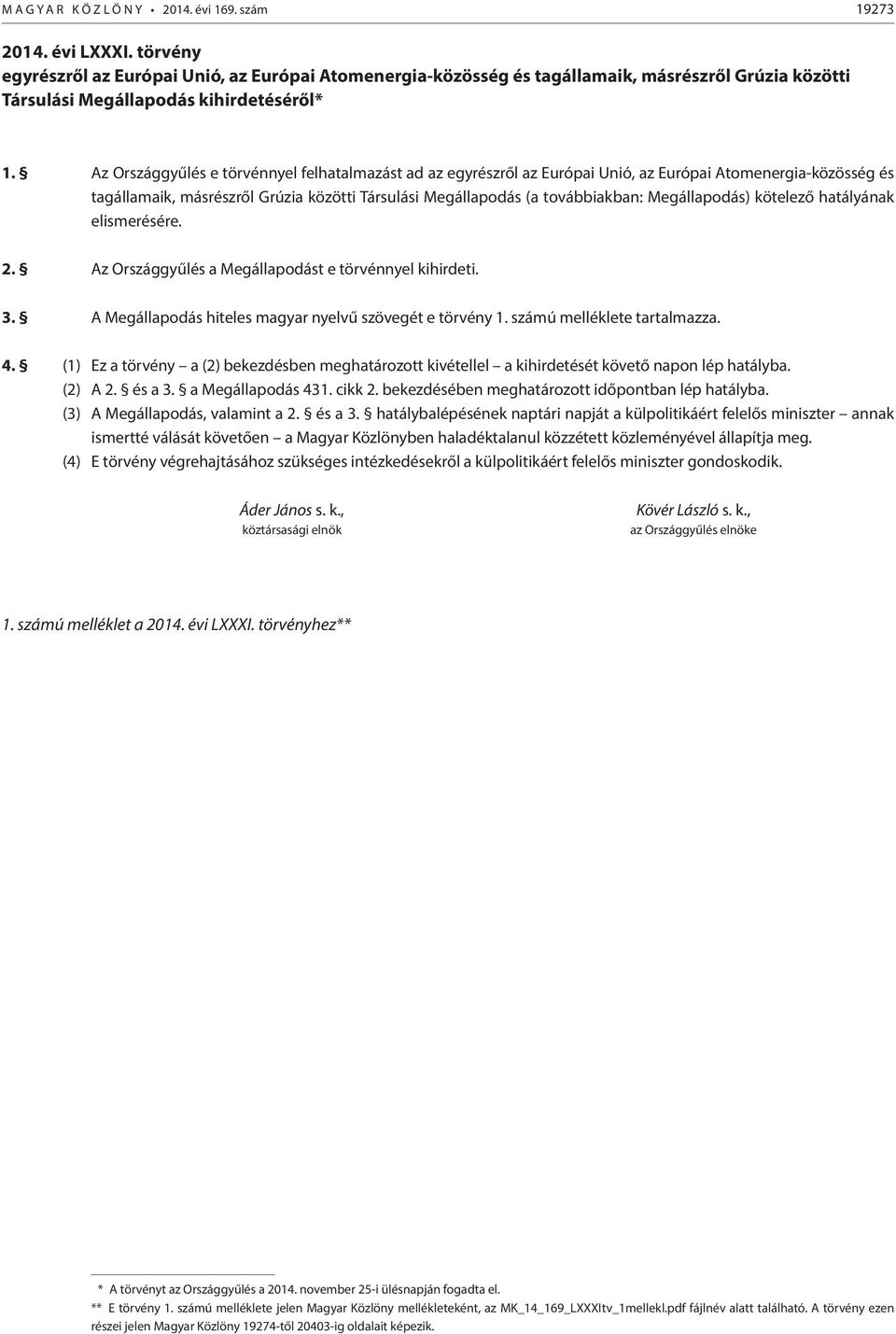 MAGYAR KÖZLÖNY • 2014. évi 169. szám 19273

2014. évi LXXXI. törvény
egyrészről az Európai Unió, az Európai Atomenergia-közösség és tagállamaik, másrészről Grúzia közötti Társulási Megállapodás kihirdetéséről*

1. § Az Országgyűlés e törvénnyel felhatalmazást ad az egyrészről az Európai Unió, az Európai Atomenergia-közösség és tagállamaik, másrészről Grúzia közötti Társulási Megállapodás (a továbbiakban: Megállapodás) kötelező hatályának elismerésére.

2. § Az Országgyűlés a Megállapodást e törvénnyel kihirdeti.

3. § A Megállapodás hiteles magyar nyelvű szövegét e törvény 1. számú melléklete tartalmazza.

4. § (1) Ez a törvény – a (2) bekezdésben meghatározott kivétellel – a kihirdetését követő napon lép hatályba.
(2) A 2. § és a 3. § a Megállapodás 431. cikk 2. bekezdésében meghatározott időpontban lép hatályba.
(3) A Megállapodás, valamint a 2. § és a 3. § hatálybalépésének naptári napját a külpolitikáért felelős miniszter – annak ismertté válását követően – a Magyar Közlönyben haladéktalanul közzétett közleményével állapítja meg.
(4) E törvény végrehajtásához szükséges intézkedésekről a külpolitikáért felelős miniszter gondoskodik.

Áder János s. k.,
köztársasági elnök

Kövér László s. k.,
az Országgyűlés elnöke

1. számú melléklet a 2014. évi LXXXI. törvényhez**

* A törvényt az Országgyűlés a 2014. november 25-i ülésnapján fogadta el.
** E törvény 1. számú melléklete jelen Magyar Közlöny mellékleteként, az MK_14_169_LXXXItv_1mellekl.pdf fájlnév alatt található. A törvény ezen részei jelen Magyar Közlöny 19274-től 20403-ig oldalait képezik.